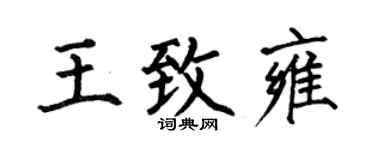 王致雍

词典网